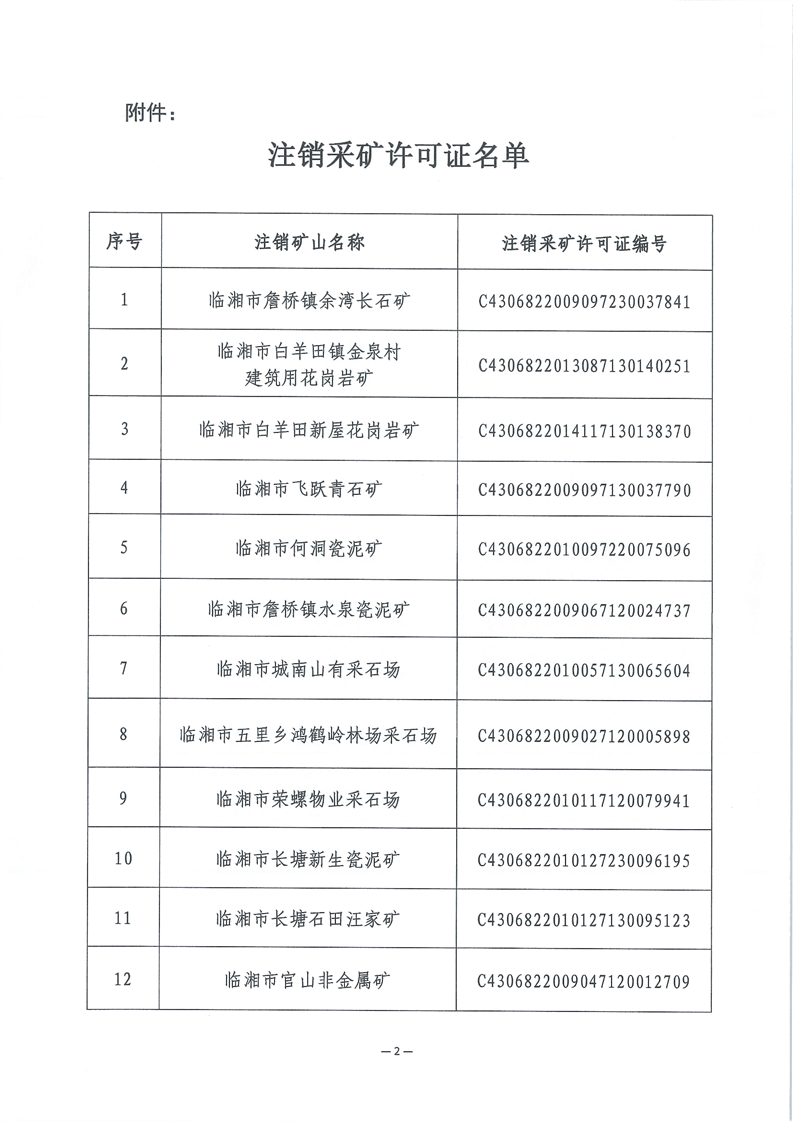 附件：

注销采矿许可证名单

| 序号 | 注销矿山名称 | 注销采矿许可证编号 |
|---|---|---|
| 1 | 临湘市詹桥镇余湾长石矿 | C4306822009097230037841 |
| 2 | 临湘市白羊田镇金泉村建筑用花岗岩矿 | C4306822013087130140251 |
| 3 | 临湘市白羊田新屋花岗岩矿 | C4306822014117130138370 |
| 4 | 临湘市飞跃青石矿 | C4306822009097130037790 |
| 5 | 临湘市何洞瓷泥矿 | C4306822010097220075096 |
| 6 | 临湘市詹桥镇水泉瓷泥矿 | C4306822009067120024737 |
| 7 | 临湘市城南山有采石场 | C4306822010057130065604 |
| 8 | 临湘市五里乡鸿鹤岭林场采石场 | C4306822009027120005898 |
| 9 | 临湘市荣螺物业采石场 | C4306822010117120079941 |
| 10 | 临湘市长塘新生瓷泥矿 | C4306822010127230096195 |
| 11 | 临湘市长塘石田汪家矿 | C4306822010127130095123 |
| 12 | 临湘市官山非金属矿 | C4306822009047120012709 |

—2—